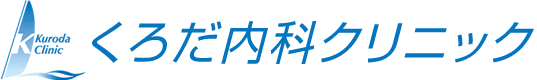 K Kuroda Clinic
くろだ内科クリニック